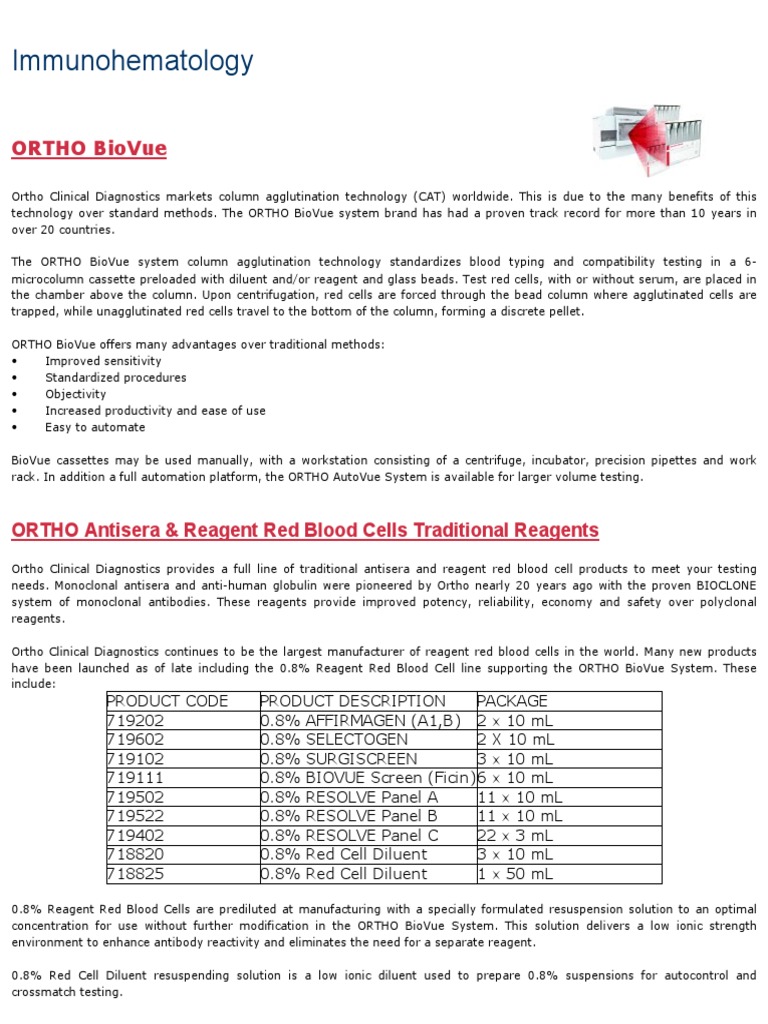 Immunohematology

ORTHO BioVue

Ortho Clinical Diagnostics markets column agglutination technology (CAT) worldwide. This is due to the many benefits of this technology over standard methods. The ORTHO BioVue system brand has had a proven track record for more than 10 years in over 20 countries.

The ORTHO BioVue system column agglutination technology standardizes blood typing and compatibility testing in a 6-microcolumn cassette preloaded with diluent and/or reagent and glass beads. Test red cells, with or without serum, are placed in the chamber above the column. Upon centrifugation, red cells are forced through the bead column where agglutinated cells are trapped, while unagglutinated red cells travel to the bottom of the column, forming a discrete pellet.

ORTHO BioVue offers many advantages over traditional methods:
• Improved sensitivity
• Standardized procedures
• Objectivity
• Increased productivity and ease of use
• Easy to automate

BioVue cassettes may be used manually, with a workstation consisting of a centrifuge, incubator, precision pipettes and work rack. In addition a full automation platform, the ORTHO AutoVue System is available for larger volume testing.

ORTHO Antisera & Reagent Red Blood Cells Traditional Reagents

Ortho Clinical Diagnostics provides a full line of traditional antisera and reagent red blood cell products to meet your testing needs. Monoclonal antisera and anti-human globulin were pioneered by Ortho nearly 20 years ago with the proven BIOCLONE system of monoclonal antibodies. These reagents provide improved potency, reliability, economy and safety over polyclonal reagents.

Ortho Clinical Diagnostics continues to be the largest manufacturer of reagent red blood cells in the world. Many new products have been launched as of late including the 0.8% Reagent Red Blood Cell line supporting the ORTHO BioVue System. These include:

| PRODUCT CODE | PRODUCT DESCRIPTION | PACKAGE |
|---|---|---|
| 719202 | 0.8% AFFIRMAGEN (A1,B) | 2 x 10 mL |
| 719602 | 0.8% SELECTOGEN | 2 X 10 mL |
| 719102 | 0.8% SURGISCREEN | 3 x 10 mL |
| 719111 | 0.8% BIOVUE Screen (Ficin) | 6 x 10 mL |
| 719502 | 0.8% RESOLVE Panel A | 11 x 10 mL |
| 719522 | 0.8% RESOLVE Panel B | 11 x 10 mL |
| 719402 | 0.8% RESOLVE Panel C | 22 x 3 mL |
| 718820 | 0.8% Red Cell Diluent | 3 x 10 mL |
| 718825 | 0.8% Red Cell Diluent | 1 x 50 mL |

0.8% Reagent Red Blood Cells are prediluted at manufacturing with a specially formulated resuspension solution to an optimal concentration for use without further modification in the ORTHO BioVue System. This solution delivers a low ionic strength environment to enhance antibody reactivity and eliminates the need for a separate reagent.

0.8% Red Cell Diluent resuspending solution is a low ionic diluent used to prepare 0.8% suspensions for autocontrol and crossmatch testing.